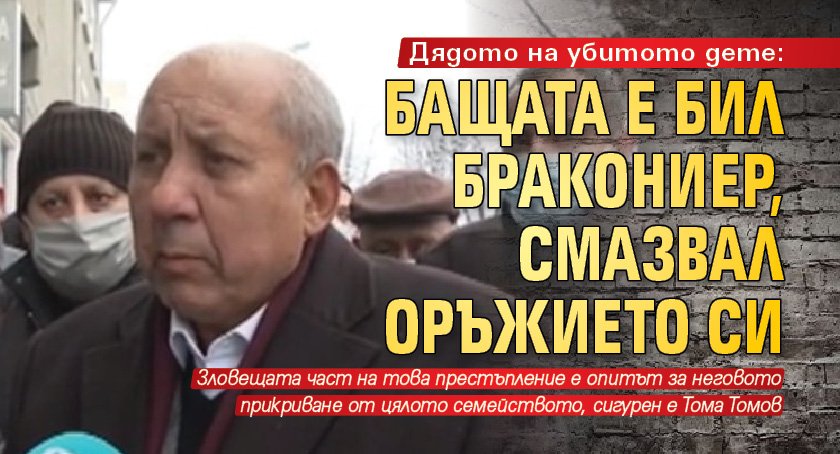 Дядото на убитото дете:

БАЩАТА Е БИЛ БРАКОНИЕР, СМАЗВАЛ ОРЪЖИЕТО СИ

Зловещата част на това престъпление е опитът за неговото прикриване от цялото семейството, сигурен е Тома Томов